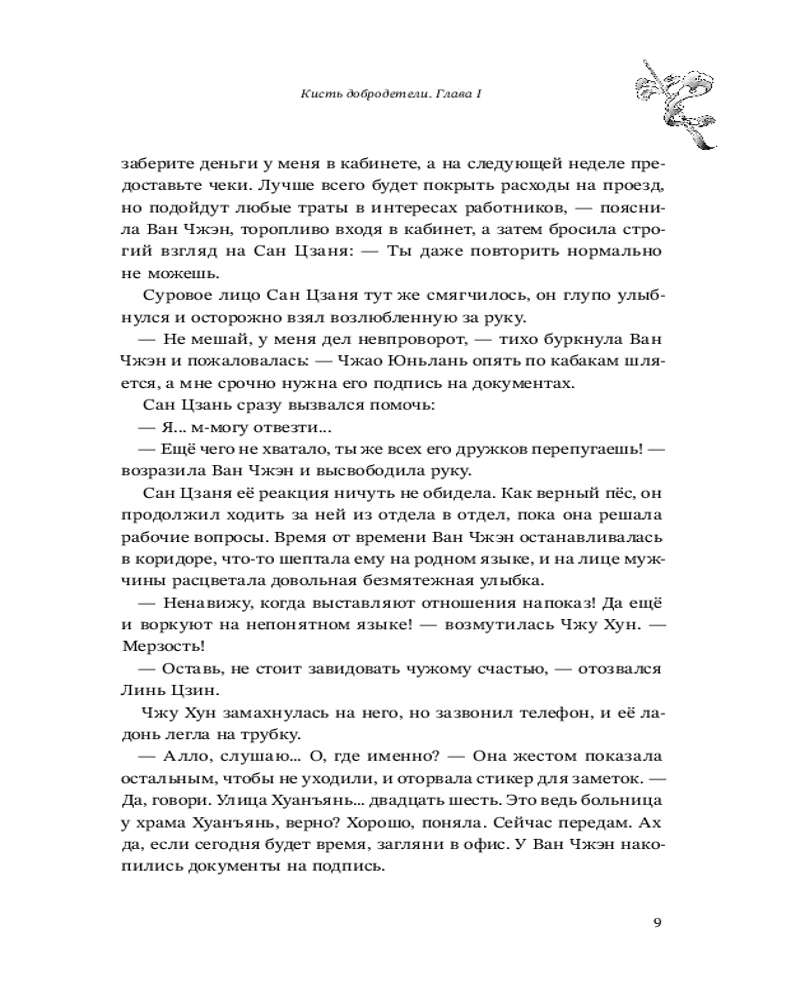 Кисть добродетели. Глава I

заберите деньги у меня в кабинете, а на следующей неделе предоставьте чеки. Лучше всего будет покрыть расходы на проезд, но подойдут любые траты в интересах работников, — пояснила Ван Чжэн, торопливо входя в кабинет, а затем бросила строгий взгляд на Сан Цзаня: — Ты даже повторить нормально не можешь.

Суровое лицо Сан Цзаня тут же смягчилось, он глупо улыбнулся и осторожно взял возлюбленную за руку.

— Не мешай, у меня дел невпроворот, — тихо буркнула Ван Чжэн и пожаловалась: — Чжао Юньлань опять по кабакам шляется, а мне срочно нужна его подпись на документах.

Сан Цзань сразу вызвался помочь:

— Я... м-могу отвезти...

— Ещё чего не хватало, ты же всех его дружков перепугаешь! — возразила Ван Чжэн и высвободила руку.

Сан Цзаня её реакция ничуть не обидела. Как верный пёс, он продолжил ходить за ней из отдела в отдел, пока она решала рабочие вопросы. Время от времени Ван Чжэн останавливалась в коридоре, что-то шептала ему на родном языке, и на лице мужчины расцветала довольная безмятежная улыбка.

— Ненавижу, когда выставляют отношения напоказ! Да ещё и воркуют на непонятном языке! — возмутилась Чжу Хун. — Мерзость!

— Оставь, не стоит завидовать чужому счастью, — отозвался Линь Цзин.

Чжу Хун замахнулась на него, но зазвонил телефон, и её ладонь легла на трубку.

— Алло, слушаю... О, где именно? — Она жестом показала остальным, чтобы не уходили, и оторвала стикер для заметок. — Да, говори. Улица Хуанъянь... двадцать шесть. Это ведь больница у храма Хуанъянь, верно? Хорошо, поняла. Сейчас передам. Ах да, если сегодня будет время, загляни в офис. У Ван Чжэн накопились документы на подпись.

9